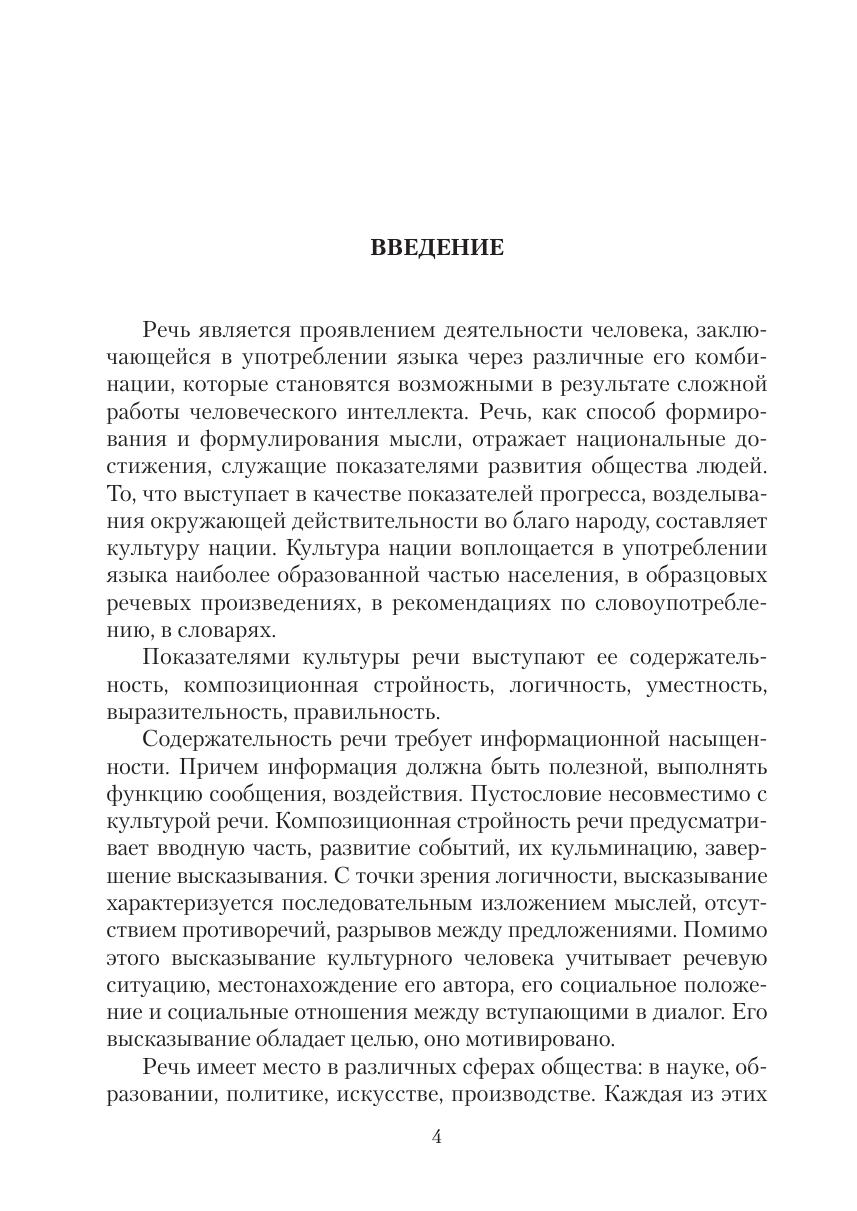 ВВЕДЕНИЕ

Речь является проявлением деятельности человека, заключающейся в употреблении языка через различные его комбинации, которые становятся возможными в результате сложной работы человеческого интеллекта. Речь, как способ формирования и формулирования мысли, отражает национальные достижения, служащие показателями развития общества людей. То, что выступает в качестве показателей прогресса, возделывания окружающей действительности во благо народу, составляет культуру нации. Культура нации воплощается в употреблении языка наиболее образованной частью населения, в образцовых речевых произведениях, в рекомендациях по словоупотреблению, в словарях.

Показателями культуры речи выступают ее содержательность, композиционная стройность, логичность, уместность, выразительность, правильность.

Содержательность речи требует информационной насыщенности. Причем информация должна быть полезной, выполнять функцию сообщения, воздействия. Пустословие несовместимо с культурой речи. Композиционная стройность речи предусматривает вводную часть, развитие событий, их кульминацию, завершение высказывания. С точки зрения логичности, высказывание характеризуется последовательным изложением мыслей, отсутствием противоречий, разрывов между предложениями. Помимо этого высказывание культурного человека учитывает речевую ситуацию, местонахождение его автора, его социальное положение и социальные отношения между вступающими в диалог. Его высказывание обладает целью, оно мотивировано.

Речь имеет место в различных сферах общества: в науке, образовании, политике, искусстве, производстве. Каждая из этих

4